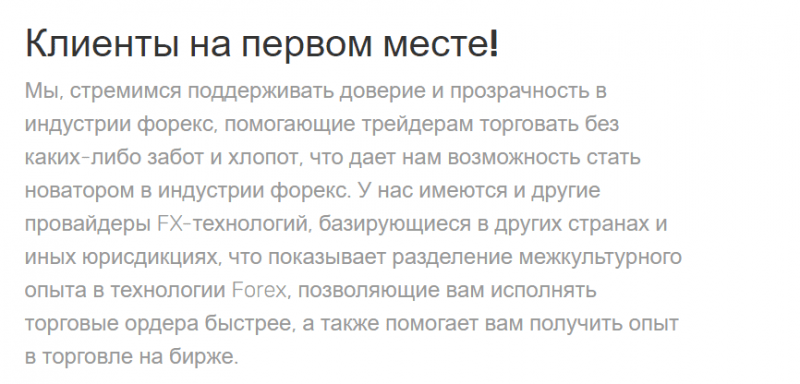 Клиенты на первом месте!

Мы, стремимся поддерживать доверие и прозрачность в индустрии форекс, помогающие трейдерам торговать без каких-либо забот и хлопот, что дает нам возможность стать новатором в индустрии форекс. У нас имеются и другие провайдеры FX-технологий, базирующиеся в других странах и иных юрисдикциях, что показывает разделение межкультурного опыта в технологии Forex, позволяющие вам исполнять торговые ордера быстрее, а также помогает вам получить опыт в торговле на бирже.